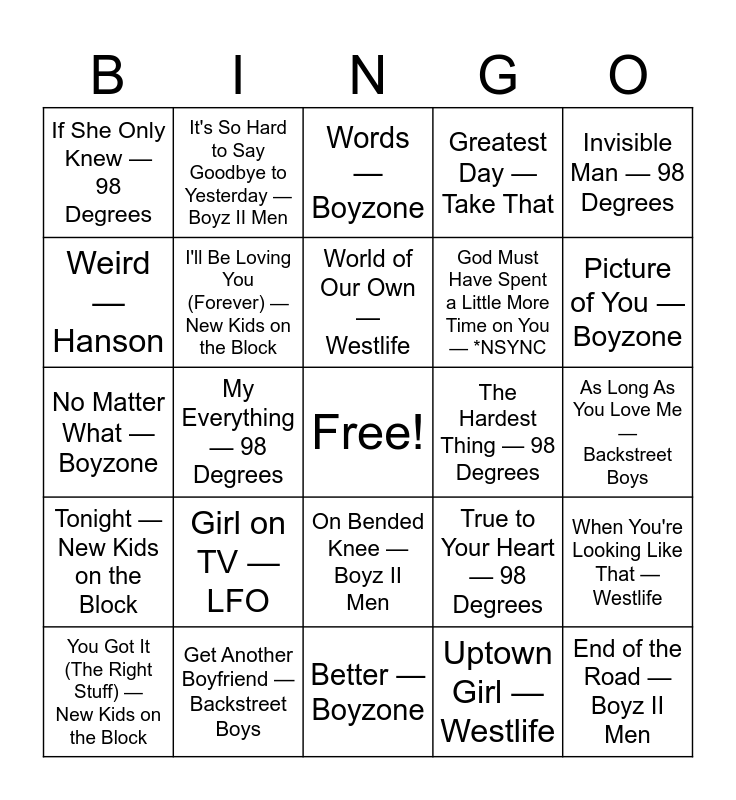 | B | I | N | G | O |
|---|---|---|---|---|
| If She Only Knew — 98 Degrees | It's So Hard to Say Goodbye to Yesterday — Boyz II Men | Words — Boyzone | Greatest Day — Take That | Invisible Man — 98 Degrees |
| Weird — Hanson | I'll Be Loving You (Forever) — New Kids on the Block | World of Our Own — Westlife | God Must Have Spent a Little More Time on You — *NSYNC | Picture of You — Boyzone |
| No Matter What — Boyzone | My Everything — 98 Degrees | Free! | The Hardest Thing — 98 Degrees | As Long As You Love Me — Backstreet Boys |
| Tonight — New Kids on the Block | Girl on TV — LFO | On Bended Knee — Boyz II Men | True to Your Heart — 98 Degrees | When You're Looking Like That — Westlife |
| You Got It (The Right Stuff) — New Kids on the Block | Get Another Boyfriend — Backstreet Boys | Better — Boyzone | Uptown Girl — Westlife | End of the Road — Boyz II Men |